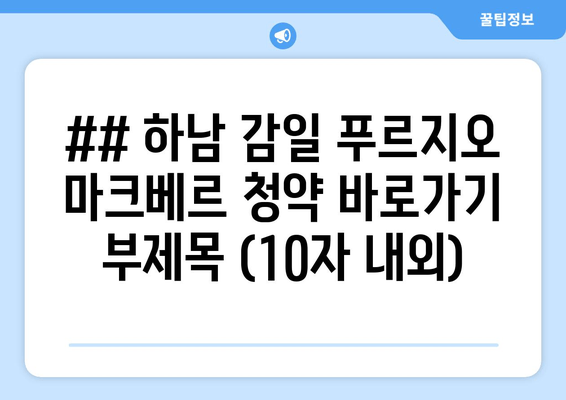 꿀팁정보

## 하남 감일 푸르지오 마크베르 청약 바로가기 부제목 (10자 내외)